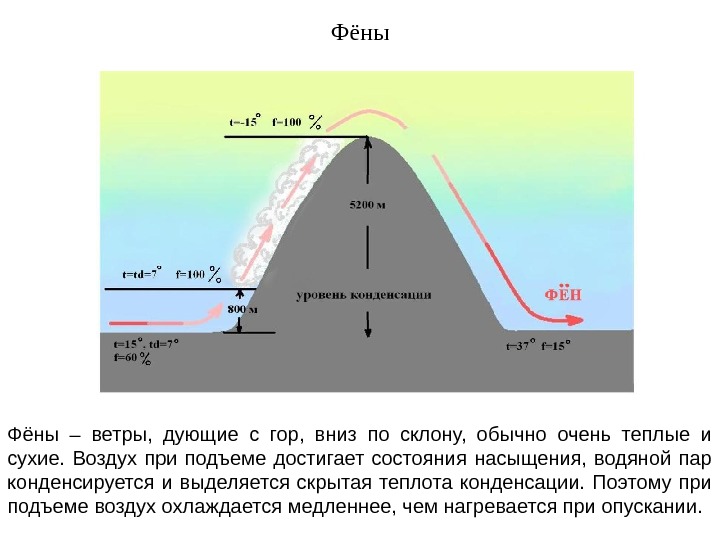 Фёны

t=-15° f=100 %

5200 м

t=td=7° f=100 %

800 м

уровень конденсации

ФЁН

t=15°, td=7°
f=60 %

t=37° f=15°

Фёны – ветры, дующие с гор, вниз по склону, обычно очень теплые и сухие. Воздух при подъеме достигает состояния насыщения, водяной пар конденсируется и выделяется скрытая теплота конденсации. Поэтому при подъеме воздух охлаждается медленнее, чем нагревается при опускании.